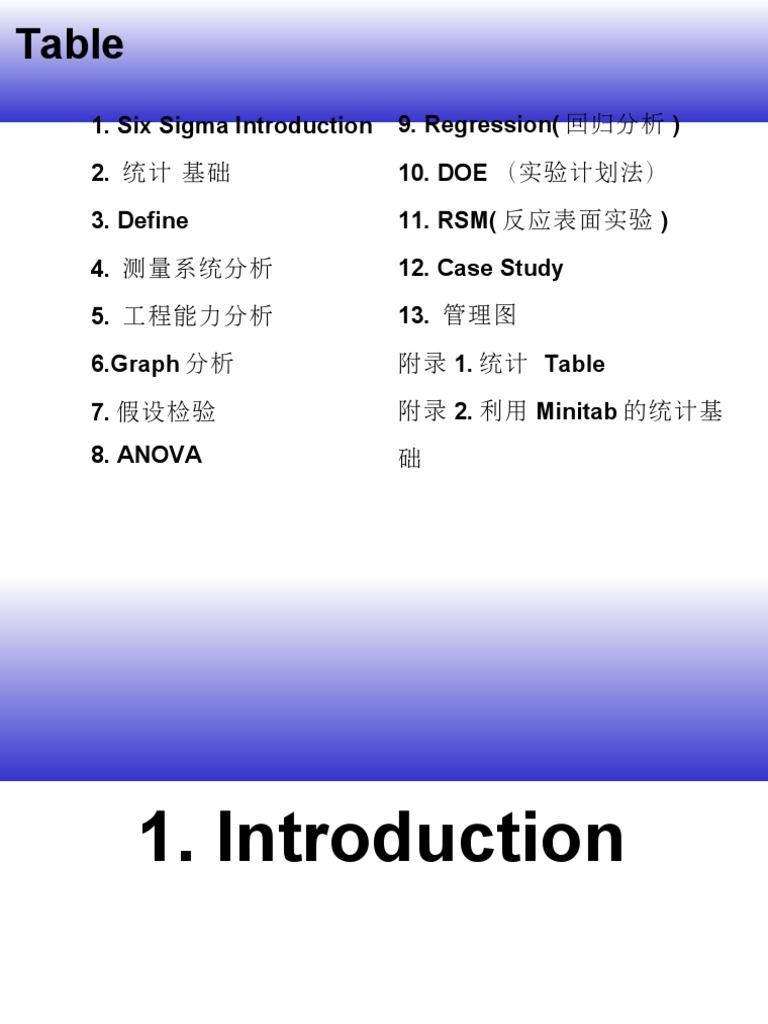 Table

1. Six Sigma Introduction
2. 统计 基础
3. Define
4. 测量系统分析
5. 工程能力分析
6.Graph 分析
7. 假设检验
8. ANOVA

9. Regression( 回归分析 )
10. DOE （实验计划法）
11. RSM( 反应表面实验 )
12. Case Study
13. 管理图
附录 1. 统计 Table
附录 2. 利用 Minitab 的统计基础

1. Introduction